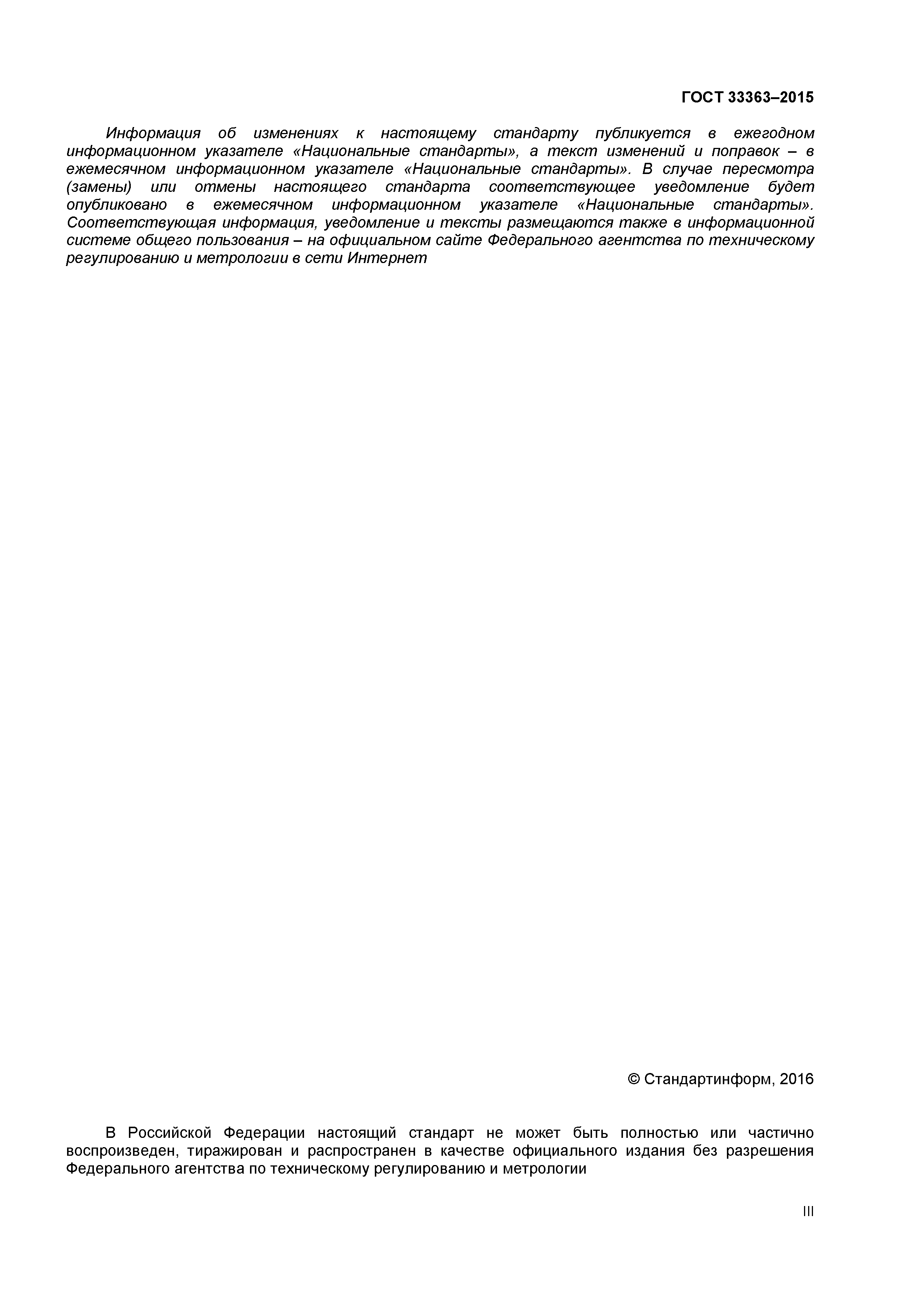 ГОСТ 33363–2015

Информация об изменениях к настоящему стандарту публикуется в ежегодном информационном указателе «Национальные стандарты», а текст изменений и поправок – в ежемесячном информационном указателе «Национальные стандарты». В случае пересмотра (замены) или отмены настоящего стандарта соответствующее уведомление будет опубликовано в ежемесячном информационном указателе «Национальные стандарты». Соответствующая информация, уведомление и тексты размещаются также в информационной системе общего пользования – на официальном сайте Федерального агентства по техническому регулированию и метрологии в сети Интернет

© Стандартинформ, 2016

В Российской Федерации настоящий стандарт не может быть полностью или частично воспроизведен, тиражирован и распространен в качестве официального издания без разрешения Федерального агентства по техническому регулированию и метрологии

III